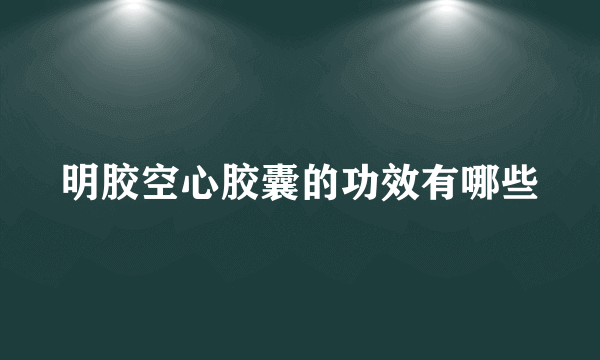 明胶空心胶囊的功效有哪些